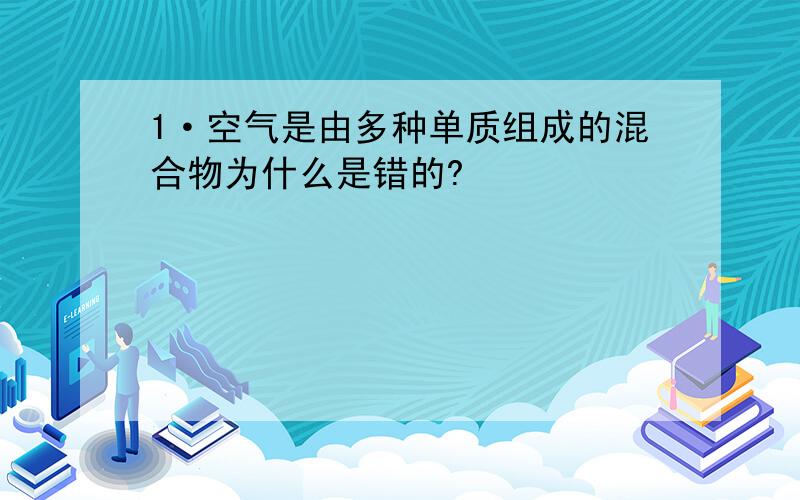 1·空气是由多种单质组成的混合物为什么是错的?

E-LEARNING